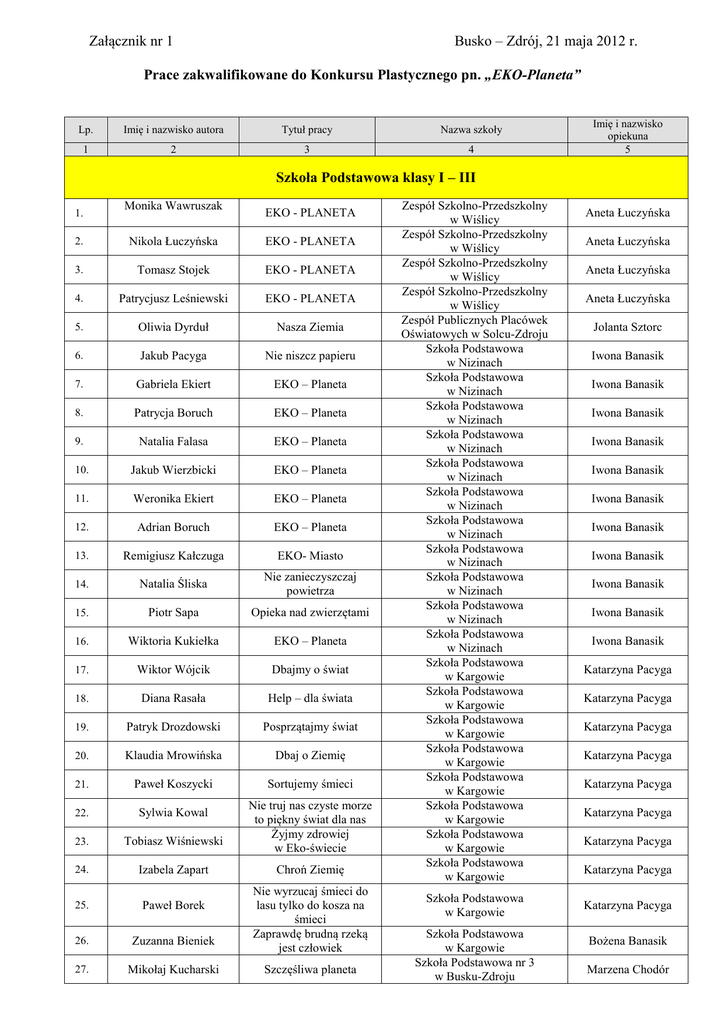 Załącznik nr 1

Busko – Zdrój, 21 maja 2012 r.

Prace zakwalifikowane do Konkursu Plastycznego pn. „EKO-Planeta”

| Lp. | Imię i nazwisko autora | Tytuł pracy | Nazwa szkoły | Imię i nazwisko opiekuna |
|---|---|---|---|---|
| 1 | 2 | 3 | 4 | 5 |
| Szkoła Podstawowa klasy I – III | | | | |
| 1. | Monika Wawruszak | EKO - PLANETA | Zespół Szkolno-Przedszkolny w Wiślicy | Aneta Łuczyńska |
| 2. | Nikola Łuczyńska | EKO - PLANETA | Zespół Szkolno-Przedszkolny w Wiślicy | Aneta Łuczyńska |
| 3. | Tomasz Stojek | EKO - PLANETA | Zespół Szkolno-Przedszkolny w Wiślicy | Aneta Łuczyńska |
| 4. | Patrycjusz Leśniewski | EKO - PLANETA | Zespół Szkolno-Przedszkolny w Wiślicy | Aneta Łuczyńska |
| 5. | Oliwia Dyrduł | Nasza Ziemia | Zespół Publicznych Placówek Oświatowych w Solcu-Zdroju | Jolanta Sztorc |
| 6. | Jakub Pacyga | Nie niszcz papieru | Szkoła Podstawowa w Nizinach | Iwona Banasik |
| 7. | Gabriela Ekiert | EKO – Planeta | Szkoła Podstawowa w Nizinach | Iwona Banasik |
| 8. | Patrycja Boruch | EKO – Planeta | Szkoła Podstawowa w Nizinach | Iwona Banasik |
| 9. | Natalia Falasa | EKO – Planeta | Szkoła Podstawowa w Nizinach | Iwona Banasik |
| 10. | Jakub Wierzbicki | EKO – Planeta | Szkoła Podstawowa w Nizinach | Iwona Banasik |
| 11. | Weronika Ekiert | EKO – Planeta | Szkoła Podstawowa w Nizinach | Iwona Banasik |
| 12. | Adrian Boruch | EKO – Planeta | Szkoła Podstawowa w Nizinach | Iwona Banasik |
| 13. | Remigiusz Kałczuga | EKO- Miasto | Szkoła Podstawowa w Nizinach | Iwona Banasik |
| 14. | Natalia Śliska | Nie zanieczyszczaj powietrza | Szkoła Podstawowa w Nizinach | Iwona Banasik |
| 15. | Piotr Sapa | Opieka nad zwierzętami | Szkoła Podstawowa w Nizinach | Iwona Banasik |
| 16. | Wiktoria Kukiełka | EKO – Planeta | Szkoła Podstawowa w Nizinach | Iwona Banasik |
| 17. | Wiktor Wójcik | Dbajmy o świat | Szkoła Podstawowa w Kargowie | Katarzyna Pacyga |
| 18. | Diana Rasała | Help – dla świata | Szkoła Podstawowa w Kargowie | Katarzyna Pacyga |
| 19. | Patryk Drozdowski | Posprzątajmy świat | Szkoła Podstawowa w Kargowie | Katarzyna Pacyga |
| 20. | Klaudia Mrowińska | Dbaj o Ziemię | Szkoła Podstawowa w Kargowie | Katarzyna Pacyga |
| 21. | Paweł Koszycki | Sortujemy śmieci | Szkoła Podstawowa w Kargowie | Katarzyna Pacyga |
| 22. | Sylwia Kowal | Nie truj nas czyste morze to piękny świat dla nas | Szkoła Podstawowa w Kargowie | Katarzyna Pacyga |
| 23. | Tobiasz Wiśniewski | Żyjmy zdrowiej w Eko-świecie | Szkoła Podstawowa w Kargowie | Katarzyna Pacyga |
| 24. | Izabela Zapart | Chroń Ziemię | Szkoła Podstawowa w Kargowie | Katarzyna Pacyga |
| 25. | Paweł Borek | Nie wyrzucaj śmieci do lasu tylko do kosza na śmieci | Szkoła Podstawowa w Kargowie | Katarzyna Pacyga |
| 26. | Zuzanna Bieniek | Zaprawdę brudną rzeką jest człowiek | Szkoła Podstawowa w Kargowie | Bożena Banasik |
| 27. | Mikołaj Kucharski | Szczęśliwa planeta | Szkoła Podstawowa nr 3 w Busku-Zdroju | Marzena Chodór |